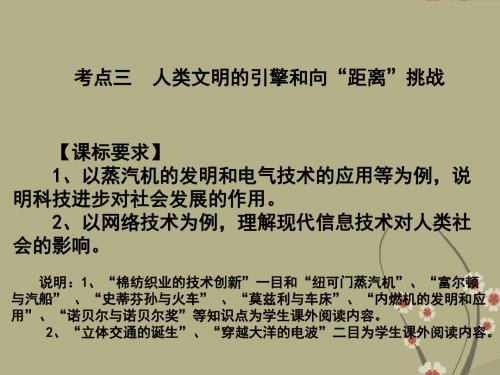 考点三　人类文明的引擎和向“距离”挑战

【课标要求】

1、以蒸汽机的发明和电气技术的应用等为例，说明科技进步对社会发展的作用。

2、以网络技术为例，理解现代信息技术对人类社会的影响。

说明：1、“棉纺织业的技术创新”一目和“纽可门蒸汽机”、“富尔顿与汽船”、“史蒂芬孙与火车”、“莫兹利与车床”、“内燃机的发明和应用”、“诺贝尔与诺贝尔奖”等知识点为学生课外阅读内容。

2、“立体交通的诞生”、“穿越大洋的电波”二目为学生课外阅读内容。